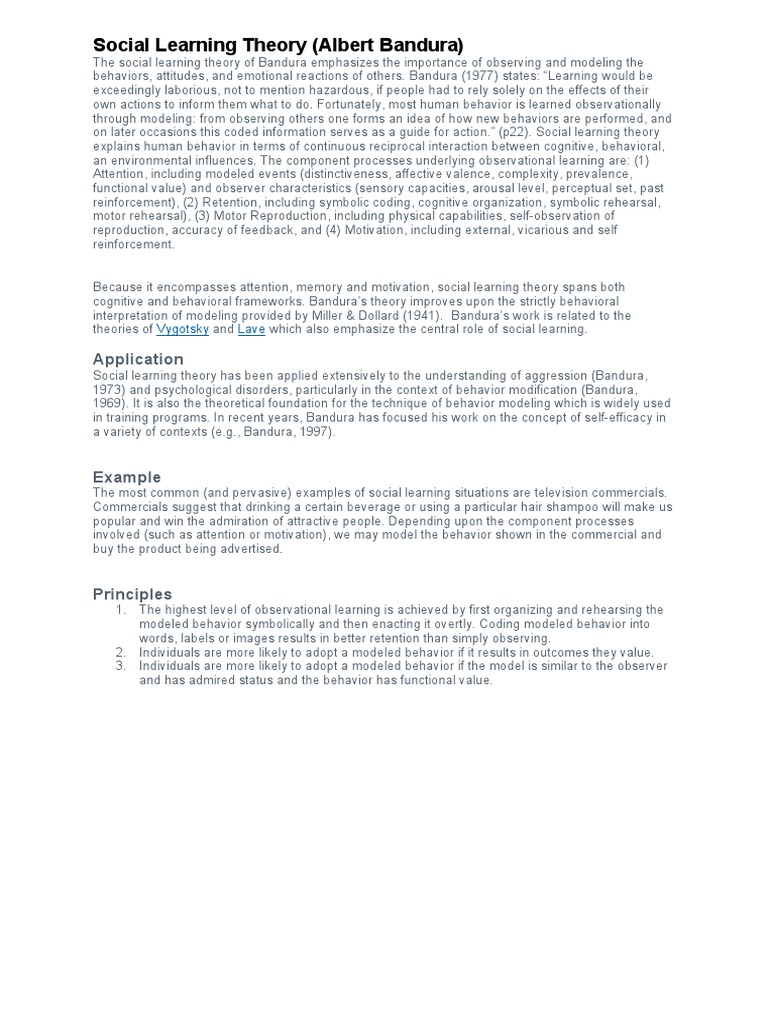 Social Learning Theory (Albert Bandura)
The social learning theory of Bandura emphasizes the importance of observing and modeling the behaviors, attitudes, and emotional reactions of others. Bandura (1977) states: "Learning would be exceedingly laborious, not to mention hazardous, if people had to rely solely on the effects of their own actions to inform them what to do. Fortunately, most human behavior is learned observationally through modeling: from observing others one forms an idea of how new behaviors are performed, and on later occasions this coded information serves as a guide for action." (p22). Social learning theory explains human behavior in terms of continuous reciprocal interaction between cognitive, behavioral, an environmental influences. The component processes underlying observational learning are: (1) Attention, including modeled events (distinctiveness, affective valence, complexity, prevalence, functional value) and observer characteristics (sensory capacities, arousal level, perceptual set, past reinforcement), (2) Retention, including symbolic coding, cognitive organization, symbolic rehearsal, motor rehearsal), (3) Motor Reproduction, including physical capabilities, self-observation of reproduction, accuracy of feedback, and (4) Motivation, including external, vicarious and self reinforcement.

Because it encompasses attention, memory and motivation, social learning theory spans both cognitive and behavioral frameworks. Bandura's theory improves upon the strictly behavioral interpretation of modeling provided by Miller & Dollard (1941). Bandura's work is related to the theories of Vygotsky and Lave which also emphasize the central role of social learning.

Application
Social learning theory has been applied extensively to the understanding of aggression (Bandura, 1973) and psychological disorders, particularly in the context of behavior modification (Bandura, 1969). It is also the theoretical foundation for the technique of behavior modeling which is widely used in training programs. In recent years, Bandura has focused his work on the concept of self-efficacy in a variety of contexts (e.g., Bandura, 1997).

Example
The most common (and pervasive) examples of social learning situations are television commercials. Commercials suggest that drinking a certain beverage or using a particular hair shampoo will make us popular and win the admiration of attractive people. Depending upon the component processes involved (such as attention or motivation), we may model the behavior shown in the commercial and buy the product being advertised.

Principles
1. The highest level of observational learning is achieved by first organizing and rehearsing the modeled behavior symbolically and then enacting it overtly. Coding modeled behavior into words, labels or images results in better retention than simply observing.
2. Individuals are more likely to adopt a modeled behavior if it results in outcomes they value.
3. Individuals are more likely to adopt a modeled behavior if the model is similar to the observer and has admired status and the behavior has functional value.